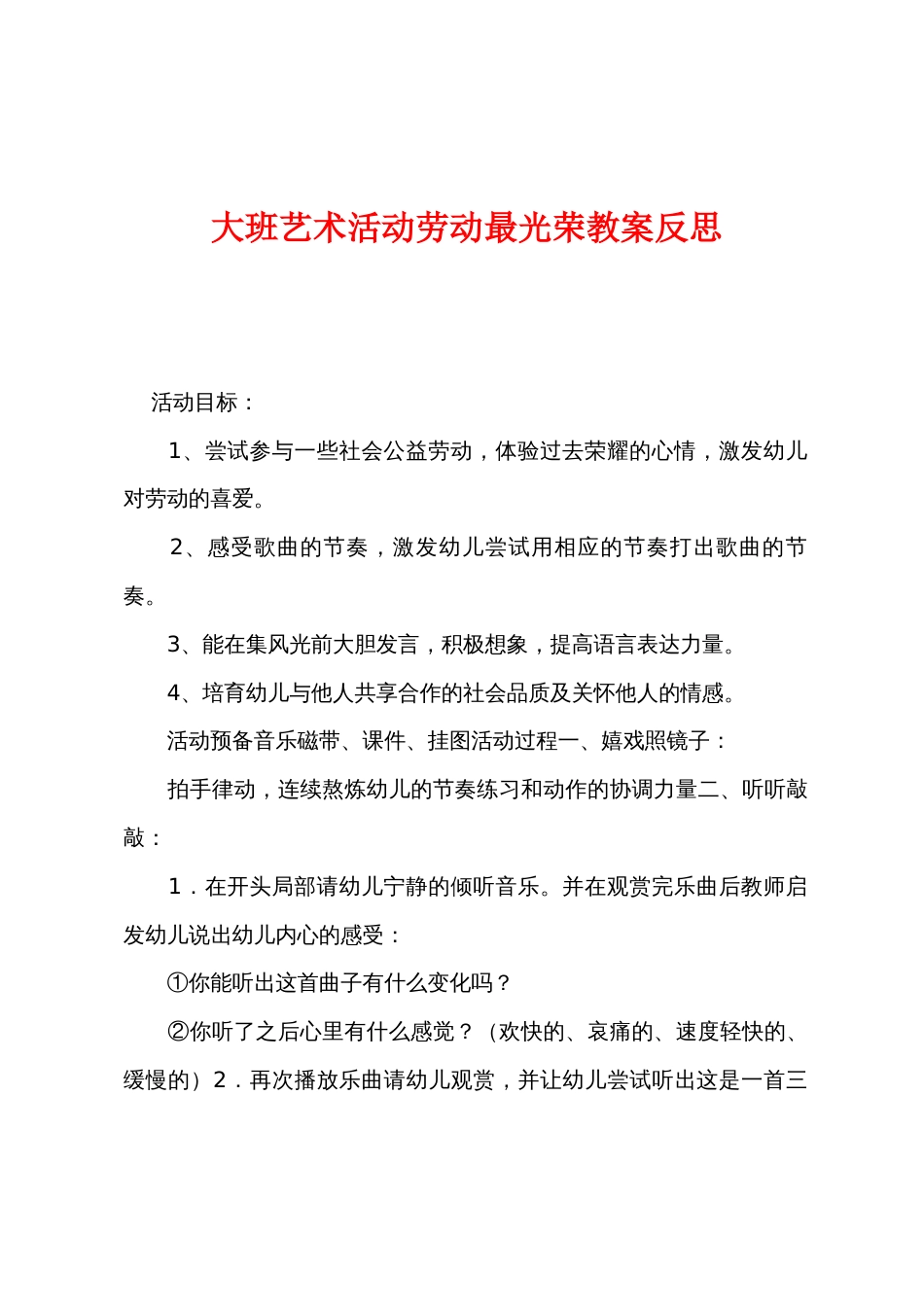 大班艺术活动劳动最光荣教案反思

活动目标：

1、尝试参与一些社会公益劳动，体验过去荣耀的心情，激发幼儿对劳动的喜爱。

2、感受歌曲的节奏，激发幼儿尝试用相应的节奏打出歌曲的节奏。

3、能在集风光前大胆发言，积极想象，提高语言表达力量。

4、培育幼儿与他人共享合作的社会品质及关怀他人的情感。

活动预备音乐磁带、课件、挂图活动过程一、嬉戏照镜子：

拍手律动，连续熬炼幼儿的节奏练习和动作的协调力量二、听听敲敲：

1．在开头局部请幼儿宁静的倾听音乐。并在观赏完乐曲后教师启发幼儿说出幼儿内心的感受：

①你能听出这首曲子有什么变化吗？

②你听了之后心里有什么感觉？（欢快的、哀痛的、速度轻快的、缓慢的）2．再次播放乐曲请幼儿观赏，并让幼儿尝试听出这是一首三